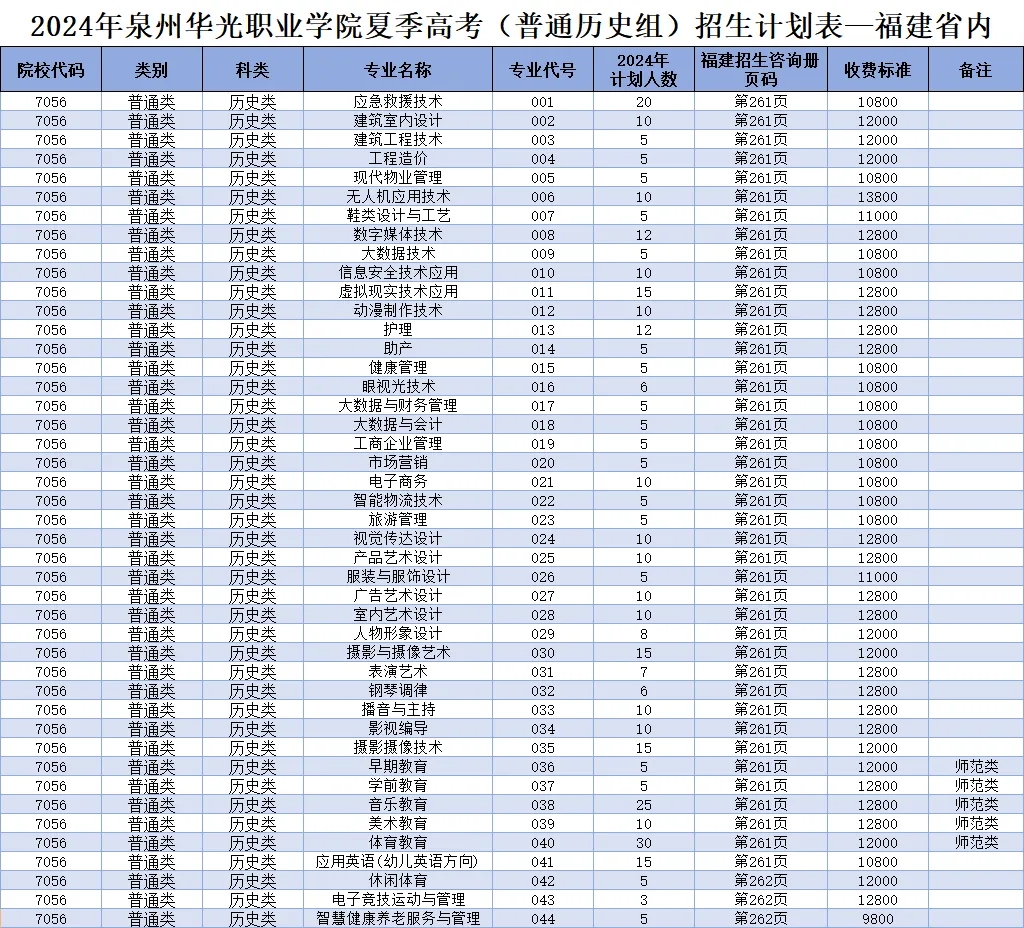 2024年泉州华光职业学院夏季高考（普通历史组）招生计划表—福建省内

| 院校代码 | 类别 | 科类 | 专业名称 | 专业代号 | 2024年计划人数 | 福建招生咨询册页码 | 收费标准 | 备注 |
|---|---|---|---|---|---|---|---|---|
| 7056 | 普通类 | 历史类 | 应急救援技术 | 001 | 20 | 第261页 | 10800 | |
| 7056 | 普通类 | 历史类 | 建筑室内设计 | 002 | 10 | 第261页 | 12000 | |
| 7056 | 普通类 | 历史类 | 建筑工程技术 | 003 | 5 | 第261页 | 12000 | |
| 7056 | 普通类 | 历史类 | 工程造价 | 004 | 5 | 第261页 | 12000 | |
| 7056 | 普通类 | 历史类 | 现代物业管理 | 005 | 5 | 第261页 | 10800 | |
| 7056 | 普通类 | 历史类 | 无人机应用技术 | 006 | 10 | 第261页 | 13800 | |
| 7056 | 普通类 | 历史类 | 鞋类设计与工艺 | 007 | 5 | 第261页 | 11000 | |
| 7056 | 普通类 | 历史类 | 数字媒体技术 | 008 | 12 | 第261页 | 12800 | |
| 7056 | 普通类 | 历史类 | 大数据技术 | 009 | 5 | 第261页 | 10800 | |
| 7056 | 普通类 | 历史类 | 信息安全技术应用 | 010 | 10 | 第261页 | 10800 | |
| 7056 | 普通类 | 历史类 | 虚拟现实技术应用 | 011 | 15 | 第261页 | 12800 | |
| 7056 | 普通类 | 历史类 | 动漫制作技术 | 012 | 10 | 第261页 | 12800 | |
| 7056 | 普通类 | 历史类 | 护理 | 013 | 12 | 第261页 | 12800 | |
| 7056 | 普通类 | 历史类 | 助产 | 014 | 5 | 第261页 | 12800 | |
| 7056 | 普通类 | 历史类 | 健康管理 | 015 | 5 | 第261页 | 10800 | |
| 7056 | 普通类 | 历史类 | 眼视光技术 | 016 | 6 | 第261页 | 10800 | |
| 7056 | 普通类 | 历史类 | 大数据与财务管理 | 017 | 5 | 第261页 | 10800 | |
| 7056 | 普通类 | 历史类 | 大数据与会计 | 018 | 5 | 第261页 | 10800 | |
| 7056 | 普通类 | 历史类 | 工商企业管理 | 019 | 5 | 第261页 | 10800 | |
| 7056 | 普通类 | 历史类 | 市场营销 | 020 | 5 | 第261页 | 10800 | |
| 7056 | 普通类 | 历史类 | 电子商务 | 021 | 10 | 第261页 | 10800 | |
| 7056 | 普通类 | 历史类 | 智能物流技术 | 022 | 5 | 第261页 | 10800 | |
| 7056 | 普通类 | 历史类 | 旅游管理 | 023 | 5 | 第261页 | 10800 | |
| 7056 | 普通类 | 历史类 | 视觉传达设计 | 024 | 10 | 第261页 | 12800 | |
| 7056 | 普通类 | 历史类 | 产品艺术设计 | 025 | 10 | 第261页 | 12800 | |
| 7056 | 普通类 | 历史类 | 服装与服饰设计 | 026 | 5 | 第261页 | 11000 | |
| 7056 | 普通类 | 历史类 | 广告艺术设计 | 027 | 10 | 第261页 | 12800 | |
| 7056 | 普通类 | 历史类 | 室内艺术设计 | 028 | 10 | 第261页 | 12800 | |
| 7056 | 普通类 | 历史类 | 人物形象设计 | 029 | 8 | 第261页 | 12000 | |
| 7056 | 普通类 | 历史类 | 摄影与摄像艺术 | 030 | 15 | 第261页 | 12000 | |
| 7056 | 普通类 | 历史类 | 表演艺术 | 031 | 7 | 第261页 | 12800 | |
| 7056 | 普通类 | 历史类 | 钢琴调律 | 032 | 6 | 第261页 | 12800 | |
| 7056 | 普通类 | 历史类 | 播音与主持 | 033 | 10 | 第261页 | 12800 | |
| 7056 | 普通类 | 历史类 | 影视编导 | 034 | 10 | 第261页 | 12800 | |
| 7056 | 普通类 | 历史类 | 摄影摄像技术 | 035 | 15 | 第261页 | 12000 | |
| 7056 | 普通类 | 历史类 | 早期教育 | 036 | 5 | 第261页 | 12000 | 师范类 |
| 7056 | 普通类 | 历史类 | 学前教育 | 037 | 5 | 第261页 | 12800 | 师范类 |
| 7056 | 普通类 | 历史类 | 音乐教育 | 038 | 25 | 第261页 | 12800 | 师范类 |
| 7056 | 普通类 | 历史类 | 美术教育 | 039 | 10 | 第261页 | 12800 | 师范类 |
| 7056 | 普通类 | 历史类 | 体育教育 | 040 | 30 | 第261页 | 12000 | 师范类 |
| 7056 | 普通类 | 历史类 | 应用英语（幼儿英语方向） | 041 | 15 | 第261页 | 10800 | |
| 7056 | 普通类 | 历史类 | 休闲体育 | 042 | 5 | 第262页 | 12000 | |
| 7056 | 普通类 | 历史类 | 电子竞技运动与管理 | 043 | 3 | 第262页 | 12800 | |
| 7056 | 普通类 | 历史类 | 智慧健康养老服务与管理 | 044 | 5 | 第262页 | 9800 | |